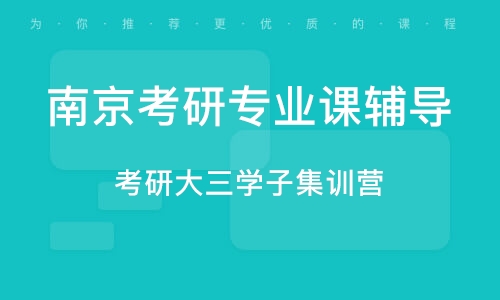 为·你·推·荐·更·优·质·的·课·程

南京考研专业课辅导

考研大三学子集训营